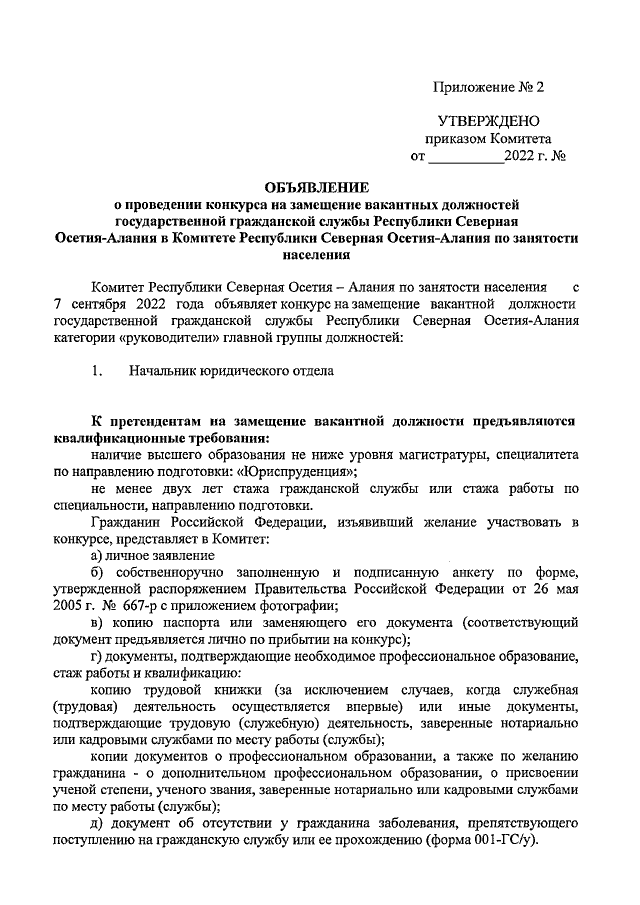 Приложение № 2

УТВЕРЖДЕНО
приказом Комитета
от __________2022 г. №

ОБЪЯВЛЕНИЕ
о проведении конкурса на замещение вакантных должностей государственной гражданской службы Республики Северная Осетия-Алания в Комитете Республики Северная Осетия-Алания по занятости населения

Комитет Республики Северная Осетия – Алания по занятости населения с 7 сентября 2022 года объявляет конкурс на замещение вакантной должности государственной гражданской службы Республики Северная Осетия-Алания категории «руководители» главной группы должностей:

1. Начальник юридического отдела

К претендентам на замещение вакантной должности предъявляются квалификационные требования:
наличие высшего образования не ниже уровня магистратуры, специалитета по направлению подготовки: «Юриспруденция»;
не менее двух лет стажа гражданской службы или стажа работы по специальности, направлению подготовки.
Гражданин Российской Федерации, изъявивший желание участвовать в конкурсе, представляет в Комитет:
а) личное заявление
б) собственноручно заполненную и подписанную анкету по форме, утвержденной распоряжением Правительства Российской Федерации от 26 мая 2005 г. № 667-р с приложением фотографии;
в) копию паспорта или заменяющего его документа (соответствующий документ предъявляется лично по прибытии на конкурс);
г) документы, подтверждающие необходимое профессиональное образование, стаж работы и квалификацию:
копию трудовой книжки (за исключением случаев, когда служебная (трудовая) деятельность осуществляется впервые) или иные документы, подтверждающие трудовую (служебную) деятельность, заверенные нотариально или кадровыми службами по месту работы (службы);
копии документов о профессиональном образовании, а также по желанию гражданина - о дополнительном профессиональном образовании, о присвоении ученой степени, ученого звания, заверенные нотариально или кадровыми службами по месту работы (службы);
д) документ об отсутствии у гражданина заболевания, препятствующего поступлению на гражданскую службу или ее прохождению (форма 001-ГС/у).